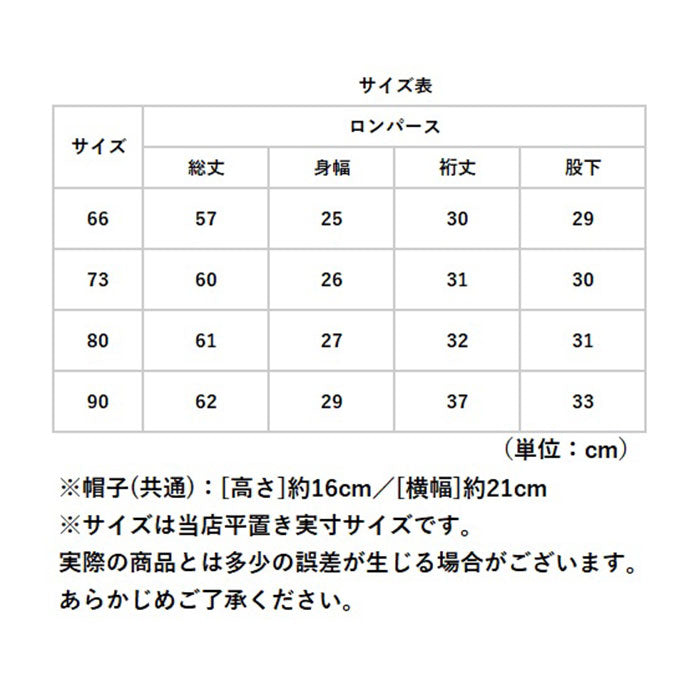 サイズ表

| サイズ | ロンパース | | | |
|---|---|---|---|---|
| | 総丈 | 身幅 | 裄丈 | 股下 |
| 66 | 57 | 25 | 30 | 29 |
| 73 | 60 | 26 | 31 | 30 |
| 80 | 61 | 27 | 32 | 31 |
| 90 | 62 | 29 | 37 | 33 |

（単位：cm）

※帽子(共通)：[高さ]約16cm／[横幅]約21cm
※サイズは当店平置き実寸サイズです。
実際の商品とは多少の誤差が生じる場合がございます。
あらかじめご了承ください。